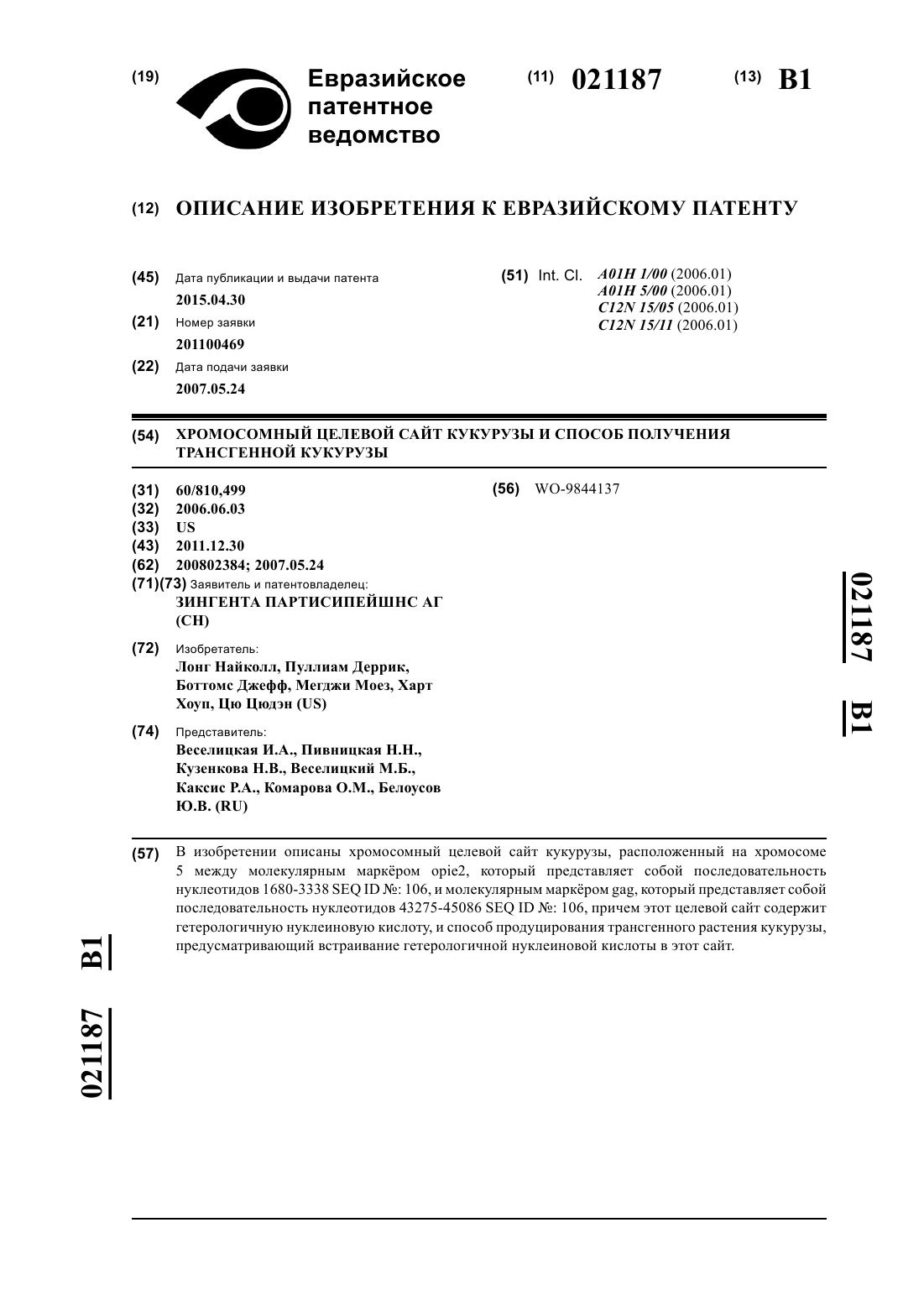 (19) Евразийское патентное ведомство

(11) 021187

(13) B1

(12) ОПИСАНИЕ ИЗОБРЕТЕНИЯ К ЕВРАЗИЙСКОМУ ПАТЕНТУ

(45) Дата публикации и выдачи патента
2015.04.30

(21) Номер заявки
201100469

(22) Дата подачи заявки
2007.05.24

(51) Int. Cl. A01H 1/00 (2006.01)
A01H 5/00 (2006.01)
C12N 15/05 (2006.01)
C12N 15/11 (2006.01)

(54) ХРОМОСОМНЫЙ ЦЕЛЕВОЙ САЙТ КУКУРУЗЫ И СПОСОБ ПОЛУЧЕНИЯ ТРАНСГЕННОЙ КУКУРУЗЫ

(31) 60/810,499
(32) 2006.06.03
(33) US
(43) 2011.12.30
(62) 200802384; 2007.05.24
(71)(73) Заявитель и патентовладелец:
ЗИНГЕНТА ПАРТИСИПЕЙШНС АГ (CH)

(72) Изобретатель:
Лонг Найколл, Пуллиам Деррик, Боттомс Джефф, Мегджи Моез, Харт Хоуп, Цю Цюдэн (US)

(74) Представитель:
Веселицкая И.А., Пивницкая Н.Н., Кузенкова Н.В., Веселицкий М.Б., Каксис Р.А., Комарова О.М., Белоусов Ю.В. (RU)

(56) WO-9844137

021187 B1

(57) В изобретении описаны хромосомный целевой сайт кукурузы, расположенный на хромосоме 5 между молекулярным маркёром opie2, который представляет собой последовательность нуклеотидов 1680-3338 SEQ ID №: 106, и молекулярным маркёром gag, который представляет собой последовательность нуклеотидов 43275-45086 SEQ ID №: 106, причем этот целевой сайт содержит гетерологичную нуклеиновую кислоту, и способ продуцирования трансгенного растения кукурузы, предусматривающий встраивание гетерологичной нуклеиновой кислоты в этот сайт.

021187 B1